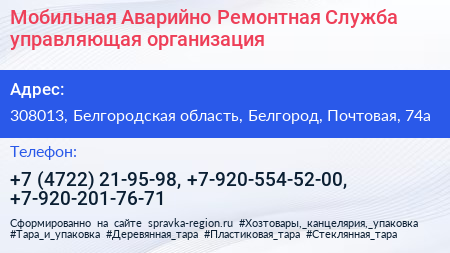 Мобильная Аварийно Ремонтная Служба управляющая организация

Адрес:

308013, Белгородская область, Белгород, Почтовая, 74а

Телефон:

+7 (4722) 21-95-98, +7-920-554-52-00, +7-920-201-76-71

Сформированно на сайте spravka-region.ru #Хозтовары,_канцелярия,_упаковка #Тара_и_упаковка #Деревянная_тара #Пластиковая_тара #Стеклянная_тара